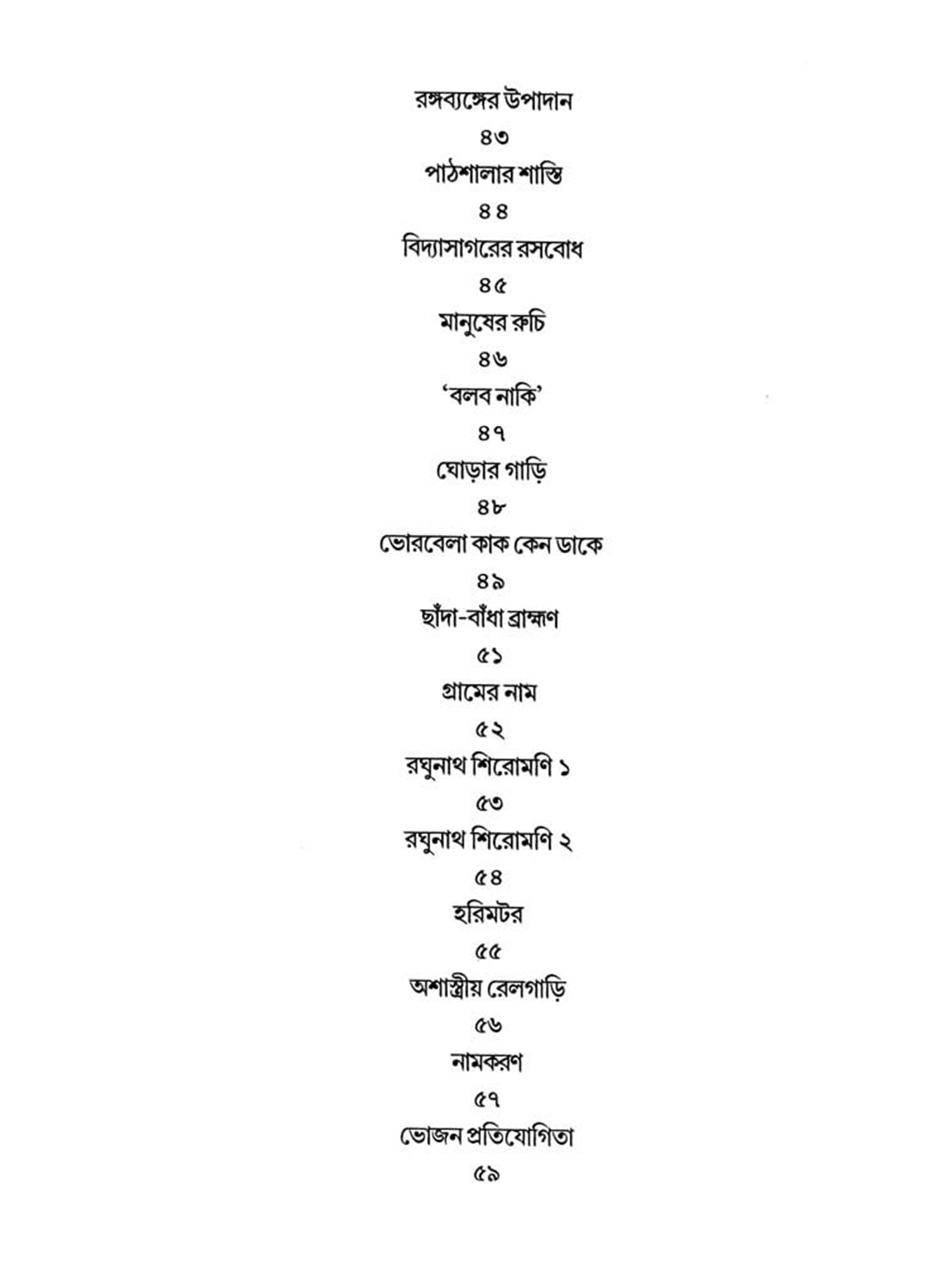 রঙ্গব্যঙ্গের উপাদান

৪৩

পাঠশালার শাস্তি

৪৪

বিদ্যাসাগরের রসবোধ

৪৫

মানুষের রুচি

৪৬

'বলব নাকি'

৪৭

ঘোড়ার গাড়ি

৪৮

ভোরবেলা কাক কেন ডাকে

৪৯

ছাঁদা-বাঁধা ব্রাহ্মণ

৫১

গ্রামের নাম

৫২

রঘুনাথ শিরোমণি ১

৫৩

রঘুনাথ শিরোমণি ২

৫৪

হরিমটর

৫৫

অশাস্ত্রীয় রেলগাড়ি

৫৬

নামকরণ

৫৭

ভোজন প্রতিযোগিতা

৫৯